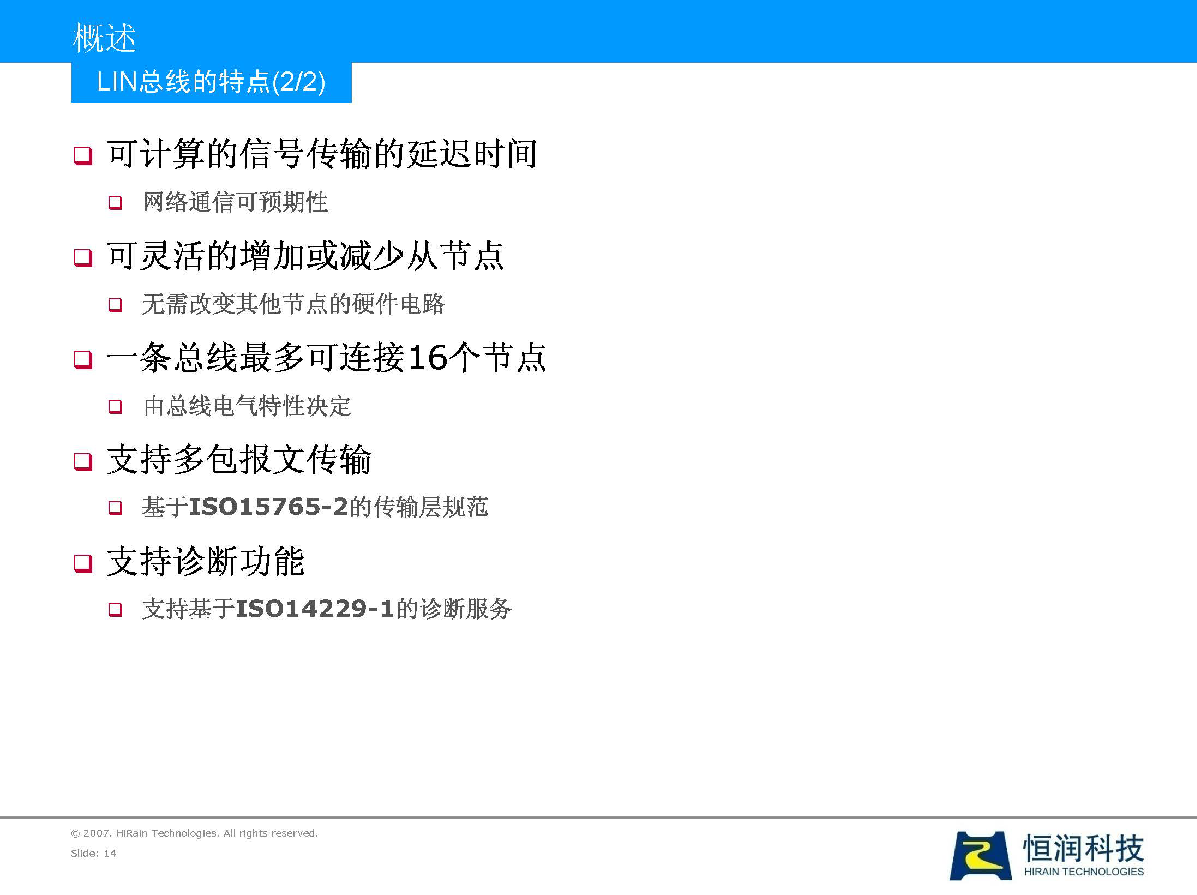 概述

LIN总线的特点(2/2)

☐ 可计算的信号传输的延迟时间

☐ 网络通信可预期性

☐ 可灵活的增加或减少从节点

☐ 无需改变其他节点的硬件电路

☐ 一条总线最多可连接16个节点

☐ 由总线电气特性决定

☐ 支持多包报文传输

☐ 基于ISO15765-2的传输层规范

☐ 支持诊断功能

☐ 支持基于ISO14229-1的诊断服务

© 2007. HiRain Technologies. All rights reserved.
Slide: 14

恒润科技
HIRAIN TECHNOLOGIES